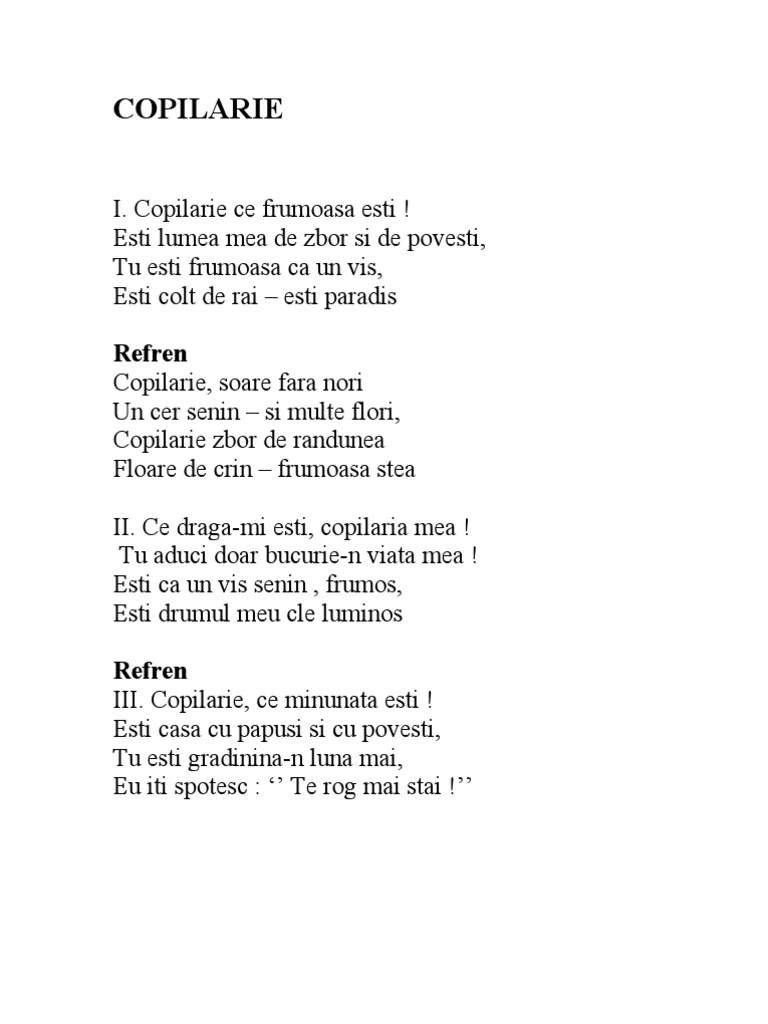 COPILARIE

I. Copilarie ce frumoasa esti !
Esti lumea mea de zbor si de povesti,
Tu esti frumoasa ca un vis,
Esti colt de rai – esti paradis

Refren
Copilarie, soare fara nori
Un cer senin – si multe flori,
Copilarie zbor de randunea
Floare de crin – frumoasa stea

II. Ce draga-mi esti, copilaria mea !
Tu aduci doar bucurie-n viata mea !
Esti ca un vis senin , frumos,
Esti drumul meu cle luminos

Refren
III. Copilarie, ce minunata esti !
Esti casa cu papusi si cu povesti,
Tu esti gradinina-n luna mai,
Eu iti spotesc : ‘’ Te rog mai stai !’’